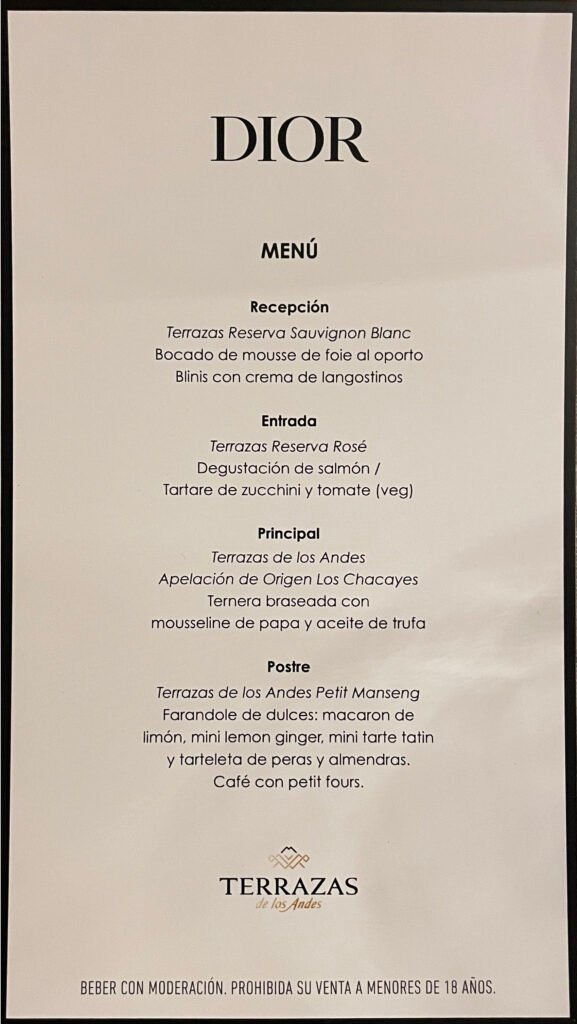 DIOR

MENÚ

Recepción
Terrazas Reserva Sauvignon Blanc
Bocado de mousse de foie al oporto
Blinis con crema de langostinos

Entrada
Terrazas Reserva Rosé
Degustación de salmón /
Tartare de zucchini y tomate (veg)

Principal
Terrazas de los Andes
Apelación de Origen Los Chacayes
Ternera braseada con
mousseline de papa y aceite de trufa

Postre
Terrazas de los Andes Petit Manseng
Farandole de dulces: macaron de limón, mini lemon ginger, mini tarte tatin y tarteleta de peras y almendras.
Café con petit fours.

TERRAZAS
de los Andes

BEBER CON MODERACIÓN. PROHIBIDA SU VENTA A MENORES DE 18 AÑOS.